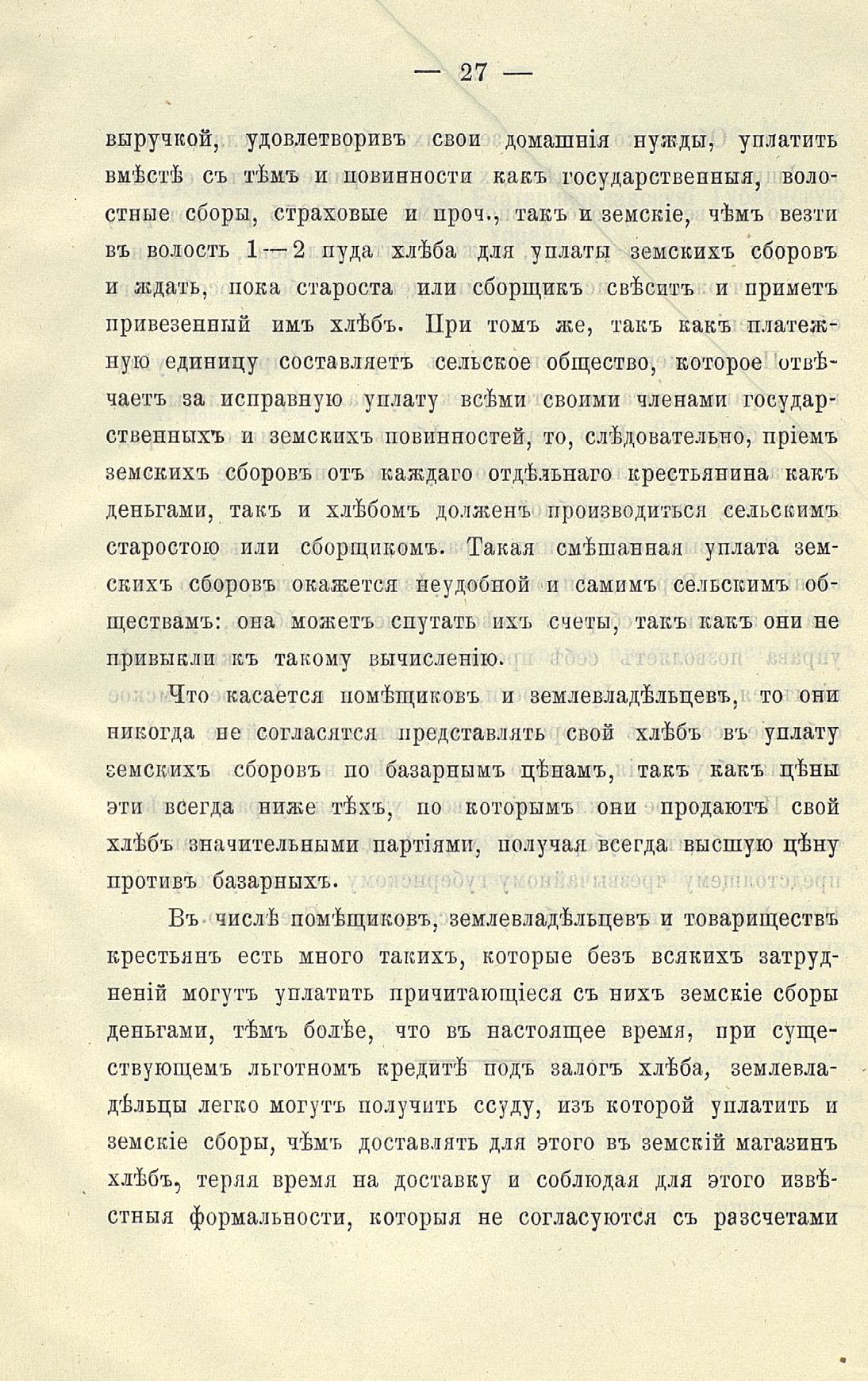 — 27 —

выручкой, удовлетворивъ свои домашнія нужды, уплатить вмѣстѣ съ тѣмъ и повинности какъ государственныя, волостные сборы, страховые и проч., такъ и земскіе, чѣмъ везти въ волость 1—2 пуда хлѣба для уплаты земскихъ сборовъ и ждать, пока староста или сборщикъ свѣситъ и приметъ привезенный имъ хлѣбъ. При томъ же, такъ какъ платежную единицу составляетъ сельское общество, которое отвѣчаетъ за исправную уплату всѣми своими членами государственныхъ и земскихъ повинностей, то, слѣдовательно, пріемъ земскихъ сборовъ отъ каждаго отдѣльнаго крестьянина какъ деньгами, такъ и хлѣбомъ долженъ производиться сельскимъ старостою или сборщикомъ. Такая смѣшанная уплата земскихъ сборовъ окажется неудобной и самимъ сельскимъ обществамъ: она можетъ спутать ихъ счеты, такъ какъ они не привыкли къ такому вычисленію.

Что касается помѣщиковъ и землевладѣльцевъ, то они никогда не согласятся представлять свой хлѣбъ въ уплату земскихъ сборовъ по базарнымъ цѣнамъ, такъ какъ цѣны эти всегда ниже тѣхъ, по которымъ они продаютъ свой хлѣбъ значительными партіями, получая всегда высшую цѣну противъ базарныхъ.

Въ числѣ помѣщиковъ, землевладѣльцевъ и товариществъ крестьянъ есть много такихъ, которые безъ всякихъ затрудненій могутъ уплатить причитающіеся съ нихъ земскіе сборы деньгами, тѣмъ болѣе, что въ настоящее время, при существующемъ льготномъ кредитѣ подъ залогъ хлѣба, землевладѣльцы легко могутъ получить ссуду, изъ которой уплатить и земскіе сборы, чѣмъ доставлять для этого въ земскій магазинъ хлѣбъ, теряя время на доставку и соблюдая для этого извѣстныя формальности, которыя не согласуются съ разсчетами